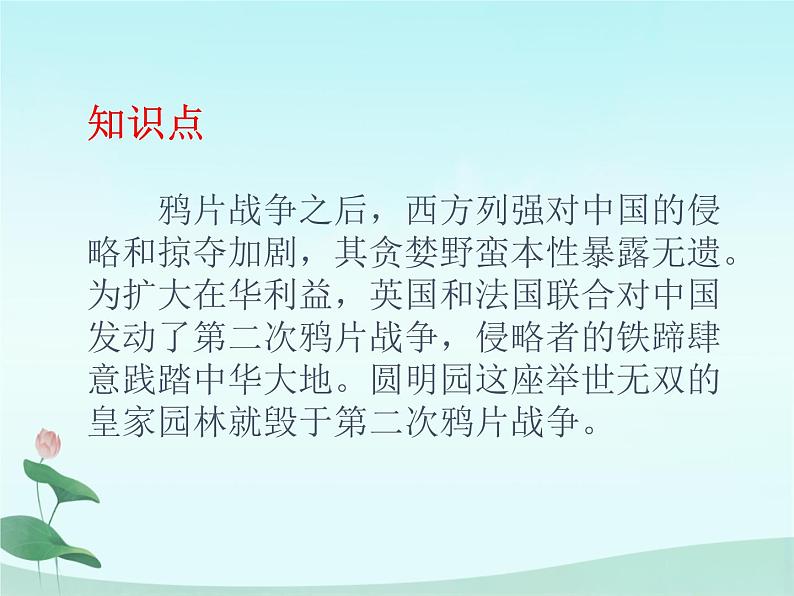 知识点

鸦片战争之后，西方列强对中国的侵略和掠夺加剧，其贪婪野蛮本性暴露无遗。为扩大在华利益，英国和法国联合对中国发动了第二次鸦片战争，侵略者的铁蹄肆意践踏中华大地。圆明园这座举世无双的皇家园林就毁于第二次鸦片战争。